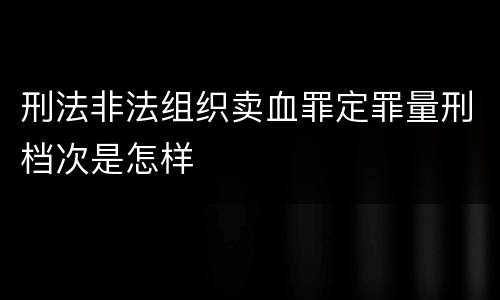 刑法非法组织卖血罪定罪量刑档次是怎样